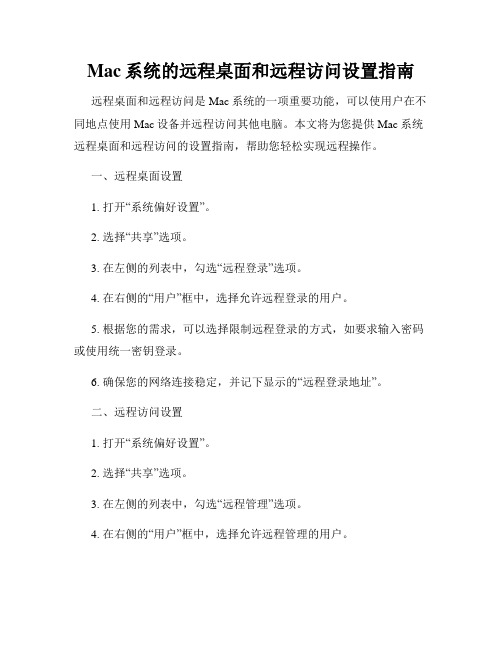 Mac 系统的远程桌面和远程访问设置指南

远程桌面和远程访问是 Mac 系统的一项重要功能，可以使用户在不同地点使用 Mac 设备并远程访问其他电脑。本文将为您提供 Mac 系统远程桌面和远程访问的设置指南，帮助您轻松实现远程操作。

一、远程桌面设置

1. 打开“系统偏好设置”。

2. 选择“共享”选项。

3. 在左侧的列表中，勾选“远程登录”选项。

4. 在右侧的“用户”框中，选择允许远程登录的用户。

5. 根据您的需求，可以选择限制远程登录的方式，如要求输入密码或使用统一密钥登录。

6. 确保您的网络连接稳定，并记下显示的“远程登录地址”。

二、远程访问设置

1. 打开“系统偏好设置”。

2. 选择“共享”选项。

3. 在左侧的列表中，勾选“远程管理”选项。

4. 在右侧的“用户”框中，选择允许远程管理的用户。